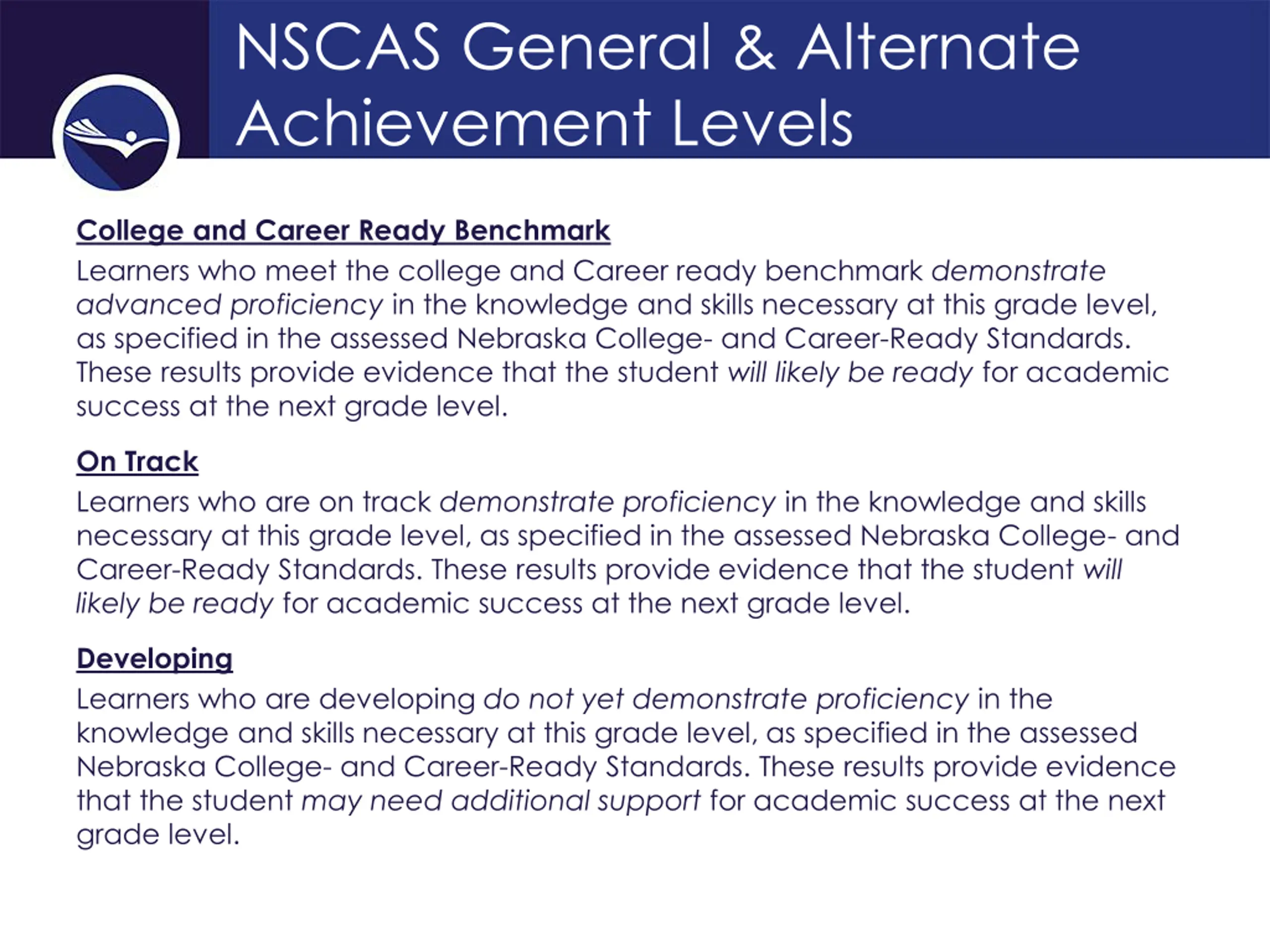 NSCAS General & Alternate Achievement Levels

College and Career Ready Benchmark

Learners who meet the college and Career ready benchmark demonstrate advanced proficiency in the knowledge and skills necessary at this grade level, as specified in the assessed Nebraska College- and Career-Ready Standards. These results provide evidence that the student will likely be ready for academic success at the next grade level.

On Track

Learners who are on track demonstrate proficiency in the knowledge and skills necessary at this grade level, as specified in the assessed Nebraska College- and Career-Ready Standards. These results provide evidence that the student will likely be ready for academic success at the next grade level.

Developing

Learners who are developing do not yet demonstrate proficiency in the knowledge and skills necessary at this grade level, as specified in the assessed Nebraska College- and Career-Ready Standards. These results provide evidence that the student may need additional support for academic success at the next grade level.